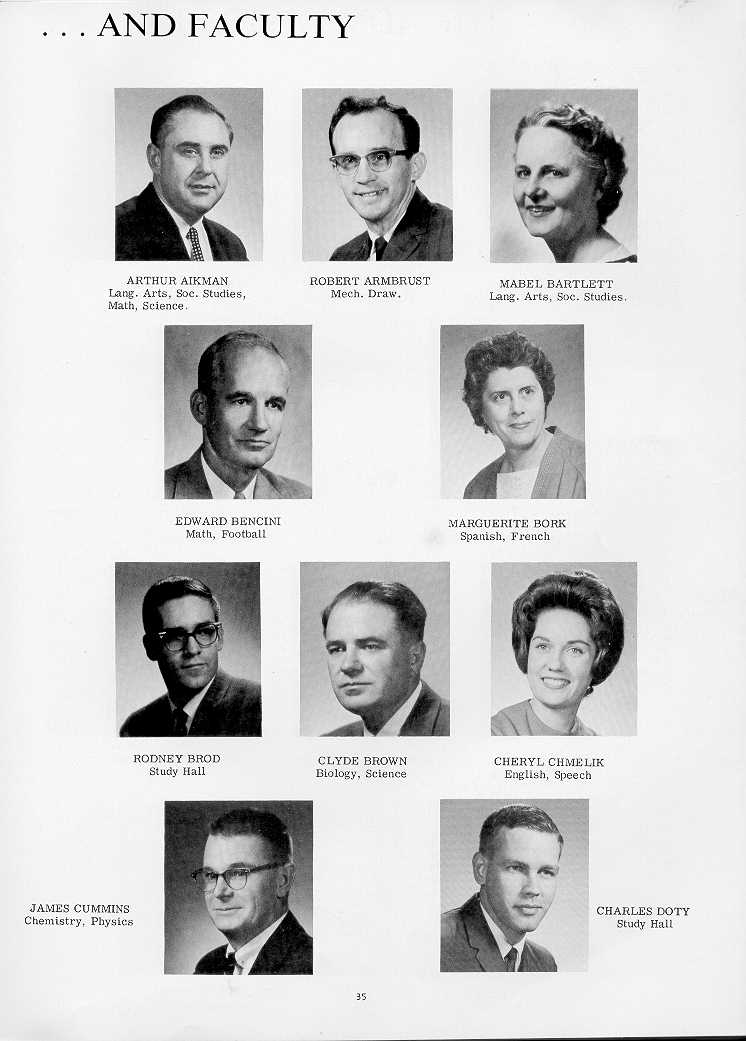 . . . AND FACULTY

ARTHUR AIKMAN
Lang. Arts, Soc. Studies, Math, Science.

ROBERT ARMBRUST
Mech. Draw.

MABEL BARTLETT
Lang. Arts, Soc. Studies.

EDWARD BENCINI
Math, Football

MARGUERITE BORK
Spanish, French

RODNEY BROD
Study Hall

CLYDE BROWN
Biology, Science

CHERYL CHMELIK
English, Speech

JAMES CUMMINS
Chemistry, Physics

CHARLES DOTY
Study Hall

35